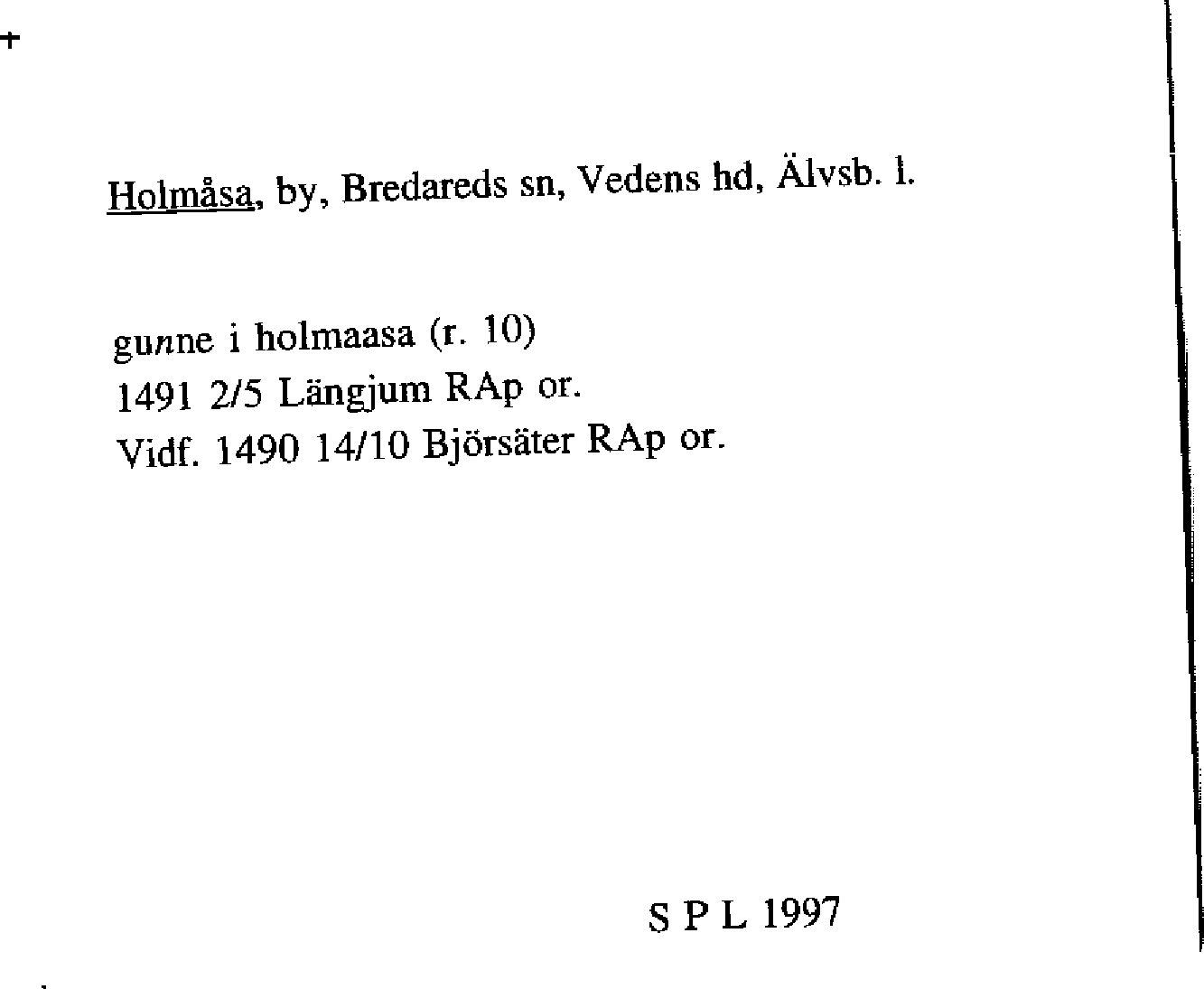 +

Holmåsa, by, Bredareds sn, Vedens hd, Älvsb. l.

gunne i holmaasa (r. 10)
1491 2/5 Längjum RAp or.
Vidf. 1490 14/10 Björsäter RAp or.

S P L 1997